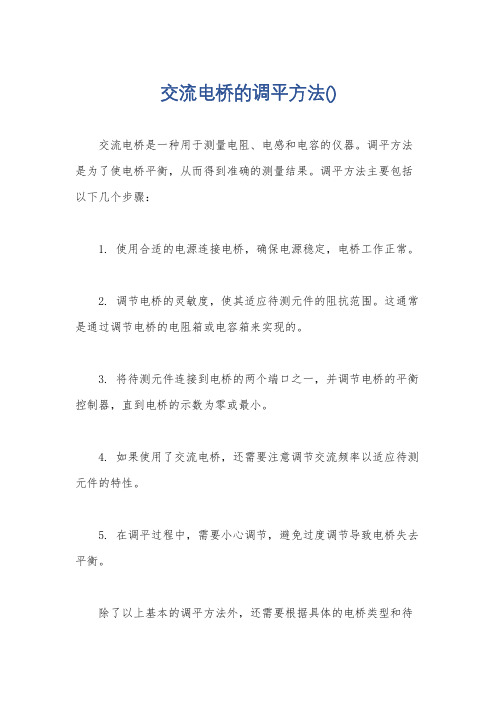 交流电桥的调平方法()

交流电桥是一种用于测量电阻、电感和电容的仪器。调平方法是为了使电桥平衡，从而得到准确的测量结果。调平方法主要包括以下几个步骤：

1. 使用合适的电源连接电桥，确保电源稳定，电桥工作正常。

2. 调节电桥的灵敏度，使其适应待测元件的阻抗范围。这通常是通过调节电桥的电阻箱或电容箱来实现的。

3. 将待测元件连接到电桥的两个端口之一，并调节电桥的平衡控制器，直到电桥的示数为零或最小。

4. 如果使用了交流电桥，还需要注意调节交流频率以适应待测元件的特性。

5. 在调平过程中，需要小心调节，避免过度调节导致电桥失去平衡。

除了以上基本的调平方法外，还需要根据具体的电桥类型和待